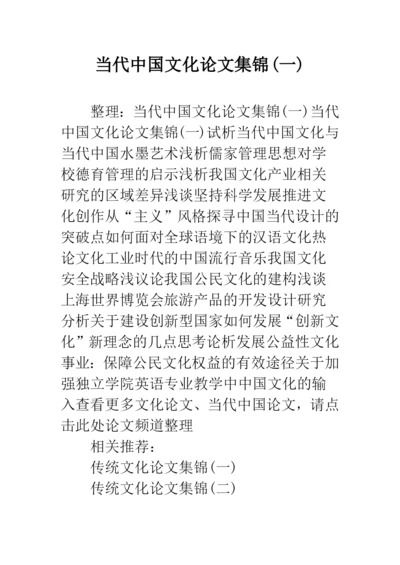 当代中国文化论文集锦(一)

整理：当代中国文化论文集锦(一)当代中国文化论文集锦(一)试析当代中国文化与当代中国水墨艺术浅析儒家管理思想对学校德育管理的启示浅析我国文化产业相关研究的区域差异浅谈坚持科学发展推进文化创作从“主义”风格探寻中国当代设计的突破点如何面对全球语境下的汉语文化热论文化工业时代的中国流行音乐我国文化安全战略浅议论我国公民文化的建构浅谈上海世界博览会旅游产品的开发设计研究分析关于建设创新型国家如何发展“创新文化”新理念的几点思考论析发展公益性文化事业：保障公民文化权益的有效途径关于加强独立学院英语专业教学中中国文化的输入查看更多文化论文、当代中国论文，请点击此处论文频道整理

相关推荐：

传统文化论文集锦(一)

传统文化论文集锦(二)